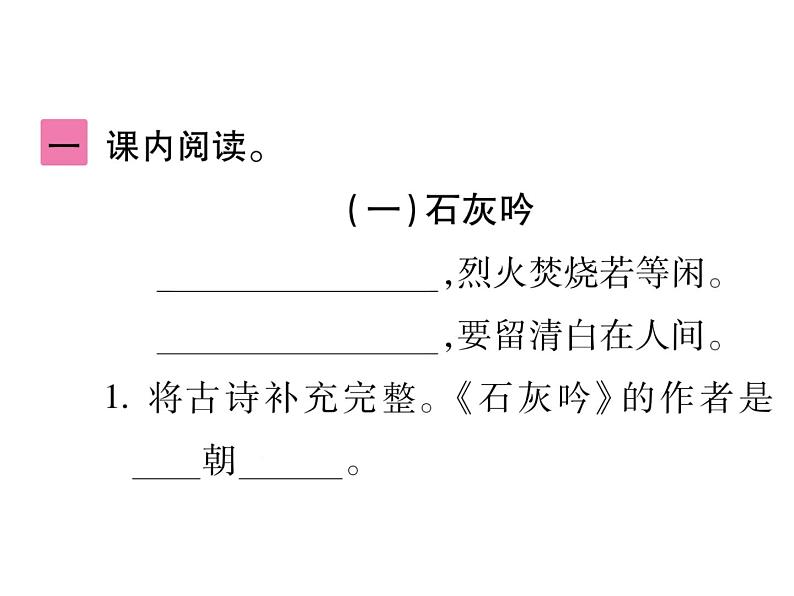 一 课内阅读。

(一)石灰吟

________,烈火焚烧若等闲。

________,要留清白在人间。

1. 将古诗补充完整。《石灰吟》的作者是____朝______。